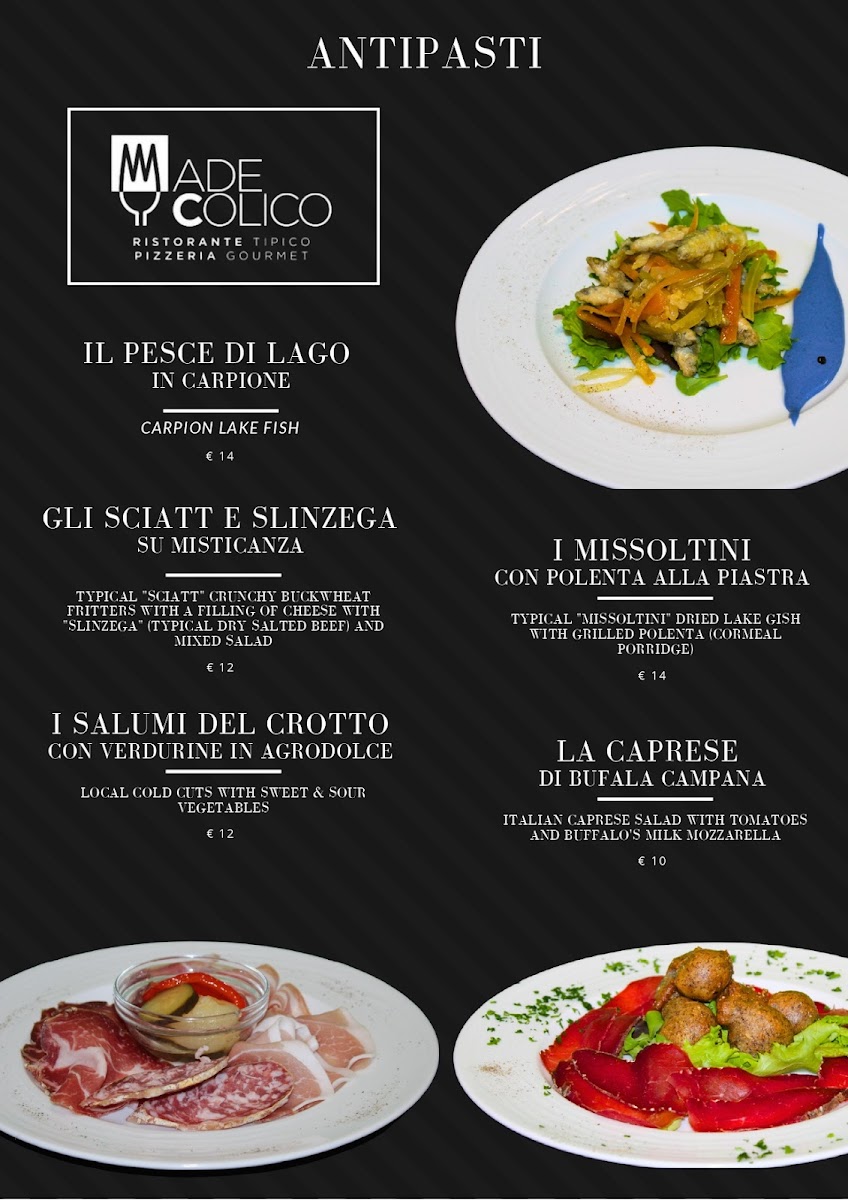 ANTIPASTI

MADE COLICO
RISTORANTE TIPICO
PIZZERIA GOURMET

IL PESCE DI LAGO
IN CARPIONE

CARPION LAKE FISH

€ 14

GLI SCIATT E SLINZEGA
SU MISTICANZA

TYPICAL "SCIATT" CRUNCHY BUCKWHEAT FRITTERS WITH A FILLING OF CHEESE WITH "SLINZEGA" (TYPICAL DRY SALTED BEEF) AND MIXED SALAD

€ 12

I SALUMI DEL CROTTO
CON VERDURINE IN AGRODOLCE

LOCAL COLD CUTS WITH SWEET & SOUR VEGETABLES

€ 12

I MISSOLTINI
CON POLENTA ALLA PIASTRA

TYPICAL "MISSOLTINI" DRIED LAKE GISH WITH GRILLED POLENTA (CORMEAL PORRIDGE)

€ 14

LA CAPRESE
DI BUFALA CAMPANA

ITALIAN CAPRESE SALAD WITH TOMATOES AND BUFFALO'S MILK MOZZARELLA

€ 10